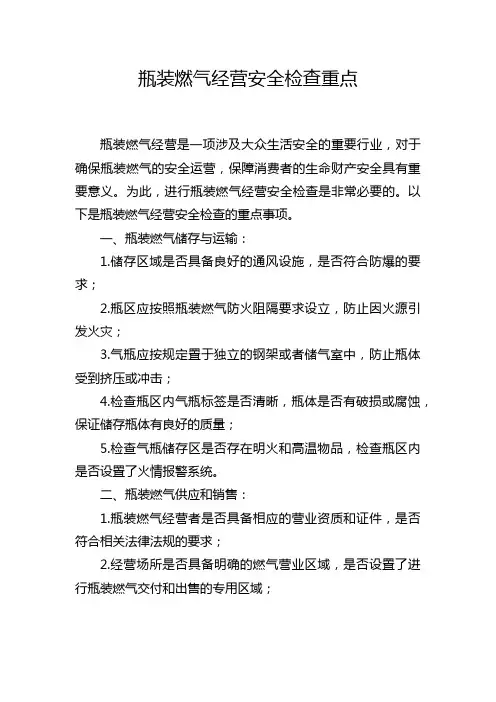 瓶装燃气经营安全检查重点

瓶装燃气经营是一项涉及大众生活安全的重要行业，对于确保瓶装燃气的安全运营，保障消费者的生命财产安全具有重要意义。为此，进行瓶装燃气经营安全检查是非常必要的。以下是瓶装燃气经营安全检查的重点事项。

一、瓶装燃气储存与运输：

1.储存区域是否具备良好的通风设施，是否符合防爆的要求；

2.瓶区应按照瓶装燃气防火阻隔要求设立，防止因火源引发火灾；

3.气瓶应按规定置于独立的钢架或者储气室中，防止瓶体受到挤压或冲击；

4.检查瓶区内气瓶标签是否清晰，瓶体是否有破损或腐蚀，保证储存瓶体有良好的质量；

5.检查气瓶储存区是否存在明火和高温物品，检查瓶区内是否设置了火情报警系统。

二、瓶装燃气供应和销售：

1.瓶装燃气经营者是否具备相应的营业资质和证件，是否符合相关法律法规的要求；

2.经营场所是否具备明确的燃气营业区域，是否设置了进行瓶装燃气交付和出售的专用区域；